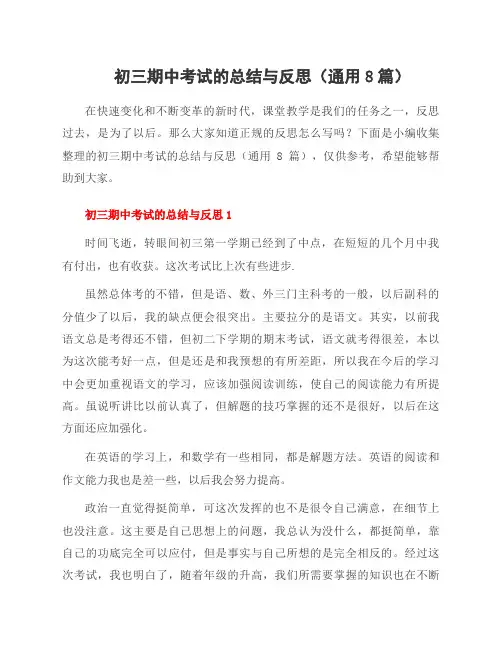 初三期中考试的总结与反思（通用 8 篇）

在快速变化和不断变革的新时代，课堂教学是我们的任务之一，反思过去，是为了以后。那么大家知道正规的反思怎么写吗？下面是小编收集整理的初三期中考试的总结与反思（通用 8 篇），仅供参考，希望能够帮助到大家。

初三期中考试的总结与反思 1

时间飞逝，转眼间初三第一学期已经到了中点，在短短的几个月中我有付出，也有收获。这次考试比上次有些进步.

虽然总体考的不错，但是语、数、外三门主科考的一般，以后副科的分值少了以后，我的缺点便会很突出。主要拉分的是语文。其实，以前我语文总是考得还不错，但初二下学期的期末考试，语文就考得很差，本以为这次能考好一点，但是还是和我预想的有所差距，所以我在今后的学习中会更加重视语文的学习，应该加强阅读训练，使自己的阅读能力有所提高。虽说听讲比以前认真了，但解题的技巧掌握的还不是很好，以后在这方面还应加强化。

在英语的学习上，和数学有一些相同，都是解题方法。英语的阅读和作文能力我也是差一些，以后我会努力提高。

政治一直觉得挺简单，可这次发挥的也不是很令自己满意，在细节上也没注意。这主要是自己思想上的问题，我总认为没什么，都挺简单，靠自己的功底完全可以应付，但是事实与自己所想的是完全相反的。经过这次考试，我也明白了，随着年级的升高，我们所需要掌握的知识也在不断